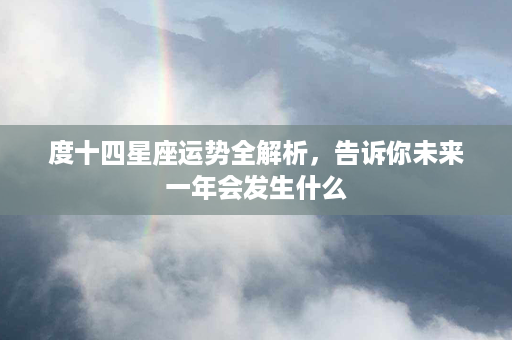 度十四星座运势全解析，告诉你未来一年会发生什么